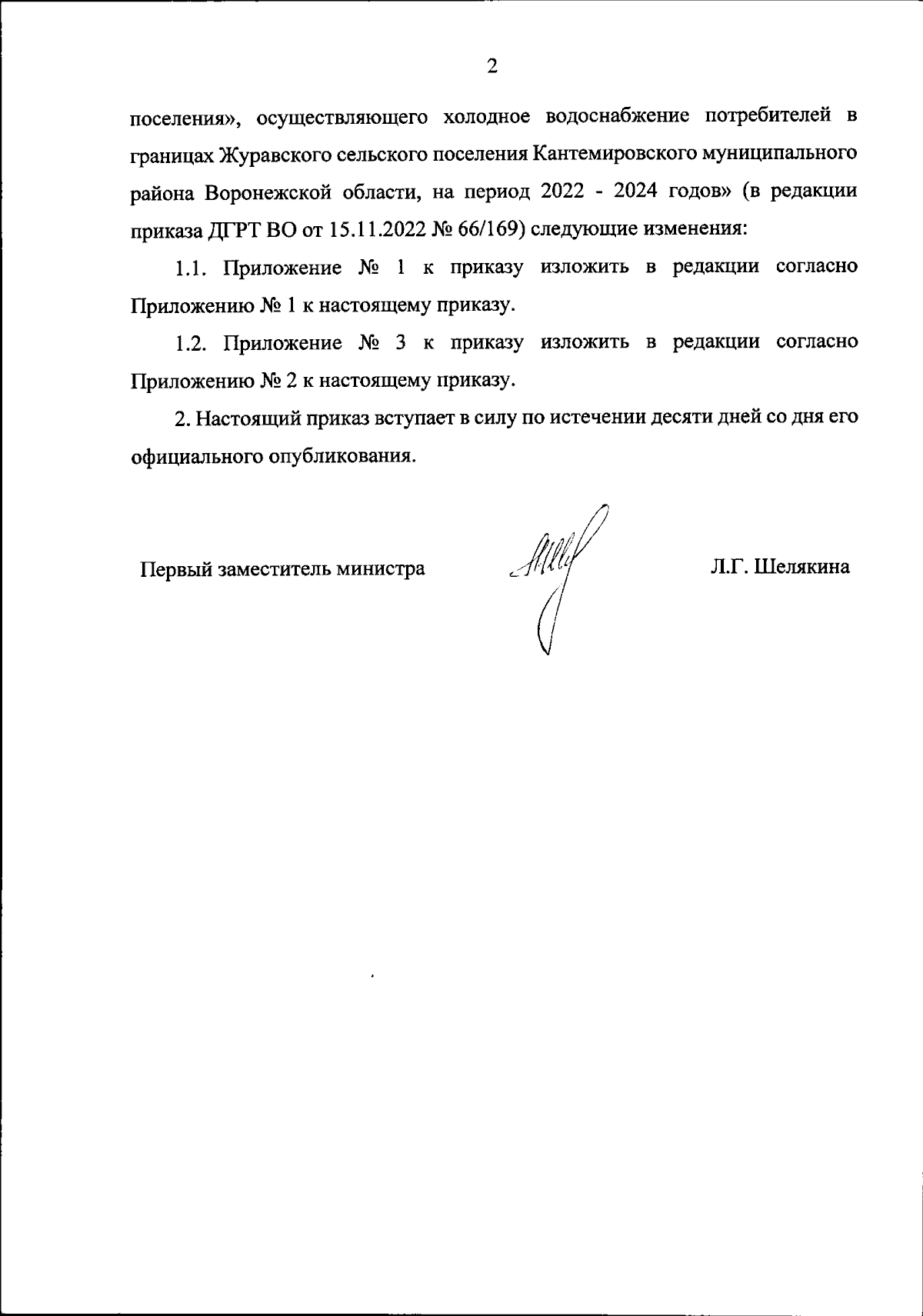 2

поселения», осуществляющего холодное водоснабжение потребителей в границах Журавского сельского поселения Кантемировского муниципального района Воронежской области, на период 2022 - 2024 годов» (в редакции приказа ДГРТ ВО от 15.11.2022 № 66/169) следующие изменения:

1.1. Приложение № 1 к приказу изложить в редакции согласно Приложению № 1 к настоящему приказу.

1.2. Приложение № 3 к приказу изложить в редакции согласно Приложению № 2 к настоящему приказу.

2. Настоящий приказ вступает в силу по истечении десяти дней со дня его официального опубликования.

Первый заместитель министра Л.Г. Шелякина